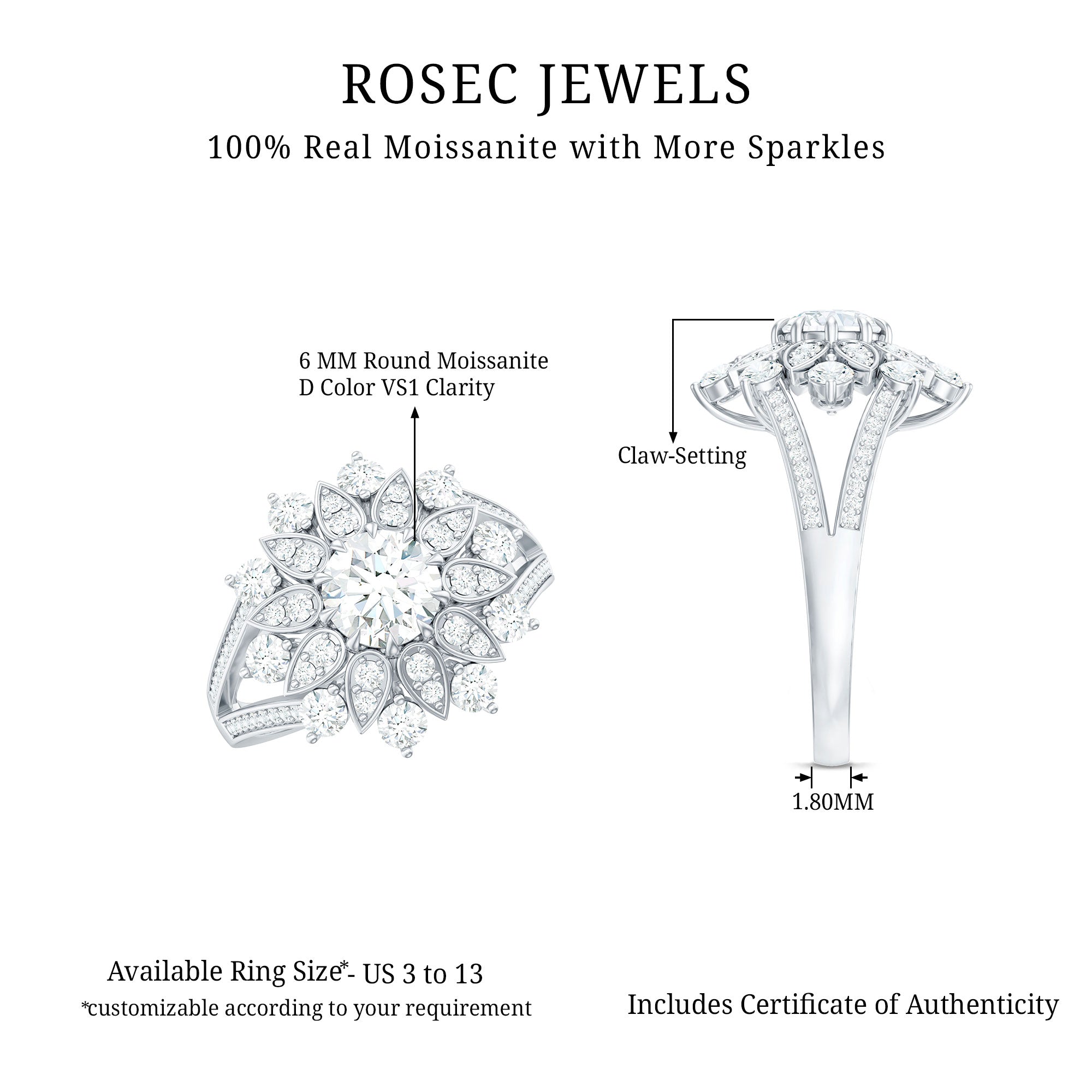 ROSEC JEWELS

100% Real Moissanite with More Sparkles

6 MM Round Moissanite
D Color VS1 Clarity

Claw-Setting

1.80MM

Available Ring Size*- US 3 to 13
*customizable according to your requirement

Includes Certificate of Authenticity